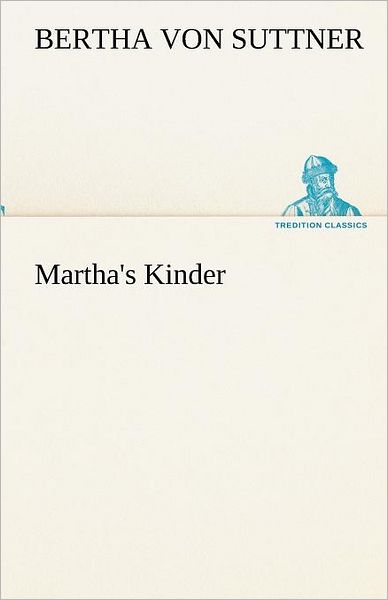 BERTHA VON SUTTNER

TREDITION CLASSICS

Martha's Kinder